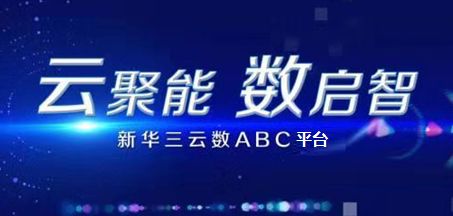 云聚能 数启智

新华三云数ABC平台